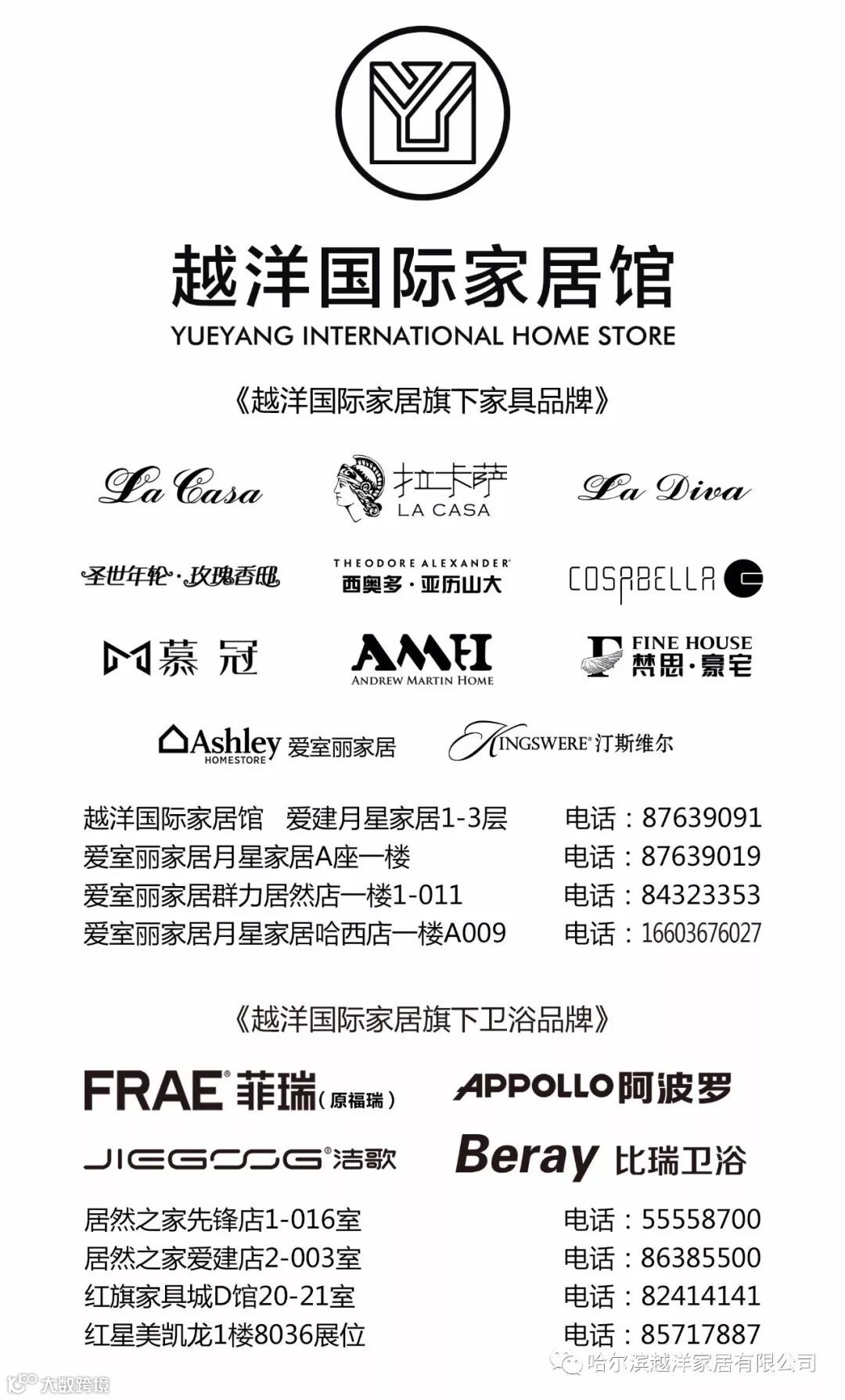 越洋国际家居馆
YUEYANG INTERNATIONAL HOME STORE

《越洋国际家居旗下家具品牌》

La Casa

拉卡萨
LA CASA

La Diva

圣世年轮·玫瑰香邸

THEODORE ALEXANDER®
西奥多·亚历山大

COSABELLA

慕冠

AMH
ANDREW MARTIN HOME

FINE HOUSE
梵思·豪宅

Ashley
HOMESTORE
爱室丽家居

KINGSWERE®汀斯维尔

越洋国际家居馆 爱建月星家居1-3层 电话：87639091
爱室丽家居月星家居A座一楼 电话：87639019
爱室丽家居群力居然店一楼1-011 电话：84323353
爱室丽家居月星家居哈西店一楼A009 电话：16603676027

《越洋国际家居旗下卫浴品牌》

FRAE®菲瑞（原福瑞）

APPOLLO阿波罗

JIEGOOG®洁歌

Beray 比瑞卫浴

居然之家先锋店1-016室 电话：55558700
居然之家爱建店2-003室 电话：86385500
红旗家具城D馆20-21室 电话：82414141
红星美凯龙1楼8036展位 电话：85717887

哈尔滨越洋家居有限公司

大数跨境